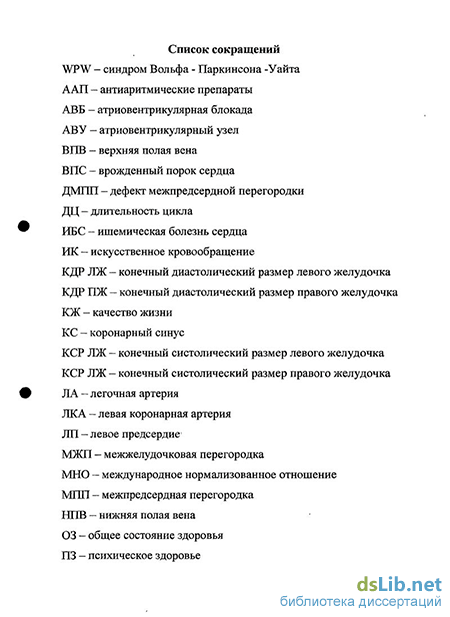 Список сокращений

WPW – синдром Вольфа - Паркинсона -Уайта

ААП – антиаритмические препараты

АВБ – атриовентрикулярная блокада

АВУ – атриовентрикулярный узел

ВПВ – верхняя полая вена

ВПС – врожденный порок сердца

ДМПП – дефект межпредсердной перегородки

ДЦ – длительность цикла

ИБС – ишемическая болезнь сердца

ИК – искусственное кровообращение

КДР ЛЖ – конечный диастолический размер левого желудочка

КДР ПЖ – конечный диастолический размер правого желудочка

КЖ – качество жизни

КС – коронарный синус

КСР ЛЖ – конечный систолический размер левого желудочка

КСР ЛЖ – конечный систолический размер правого желудочка

ЛА – легочная артерия

ЛКА – левая коронарная артерия

ЛП – левое предсердие

МЖП – межжелудочковая перегородка

МНО – международное нормализованное отношение

МПП – межпредсердная перегородка

НПВ – нижняя полая вена

ОЗ – общее состояние здоровья

ПЗ – психическое здоровье

dsLib.net
библиотека диссертаций